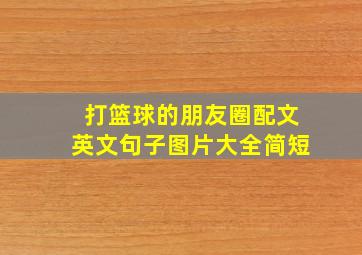 打篮球的朋友圈配文
英文句子图片大全简短